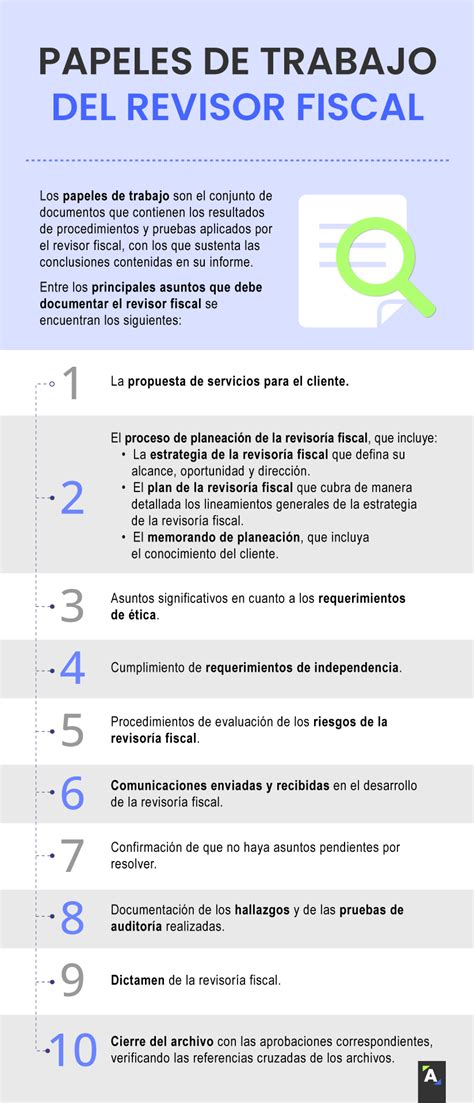 PAPELES DE TRABAJO
DEL REVISOR FISCAL

Los papeles de trabajo son el conjunto de documentos que contienen los resultados de procedimientos y pruebas aplicados por el revisor fiscal, con los que sustenta las conclusiones contenidas en su informe.

Entre los principales asuntos que debe documentar el revisor fiscal se encuentran los siguientes:

1 La propuesta de servicios para el cliente.

2 El proceso de planeación de la revisoría fiscal, que incluye:
• La estrategia de la revisoría fiscal que defina su alcance, oportunidad y dirección.
• El plan de la revisoría fiscal que cubra de manera detallada los lineamientos generales de la estrategia de la revisoría fiscal.
• El memorando de planeación, que incluya el conocimiento del cliente.

3 Asuntos significativos en cuanto a los requerimientos de ética.

4 Cumplimiento de requerimientos de independencia.

5 Procedimientos de evaluación de los riesgos de la revisoría fiscal.

6 Comunicaciones enviadas y recibidas en el desarrollo de la revisoría fiscal.

7 Confirmación de que no haya asuntos pendientes por resolver.

8 Documentación de los hallazgos y de las pruebas de auditoría realizadas.

9 Dictamen de la revisoría fiscal.

10 Cierre del archivo con las aprobaciones correspondientes, verificando las referencias cruzadas de los archivos.

A